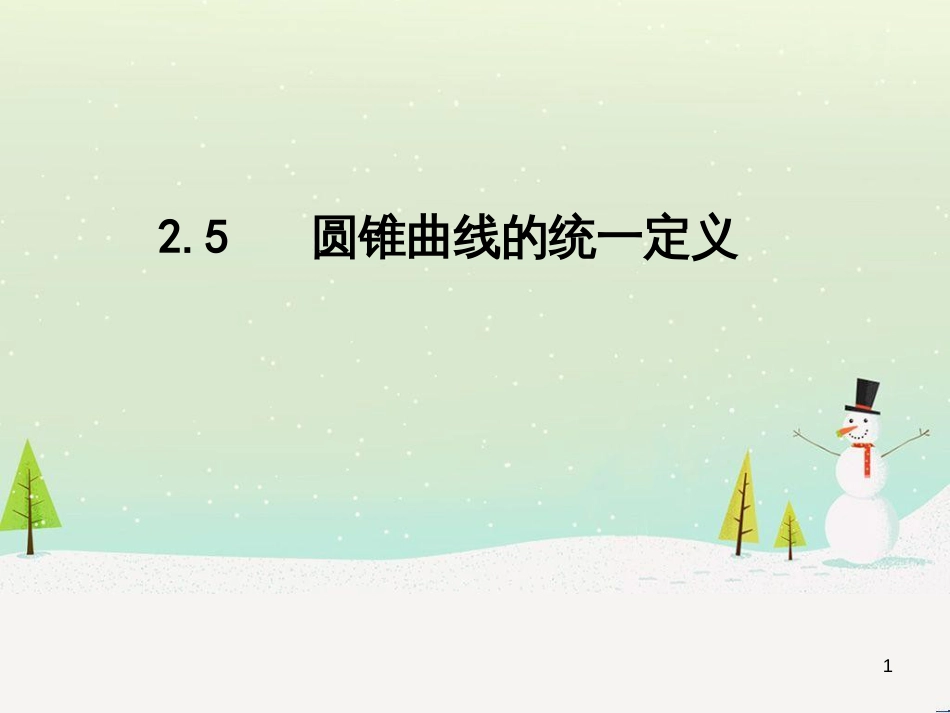 2.5　圆锥曲线的统一定义

1